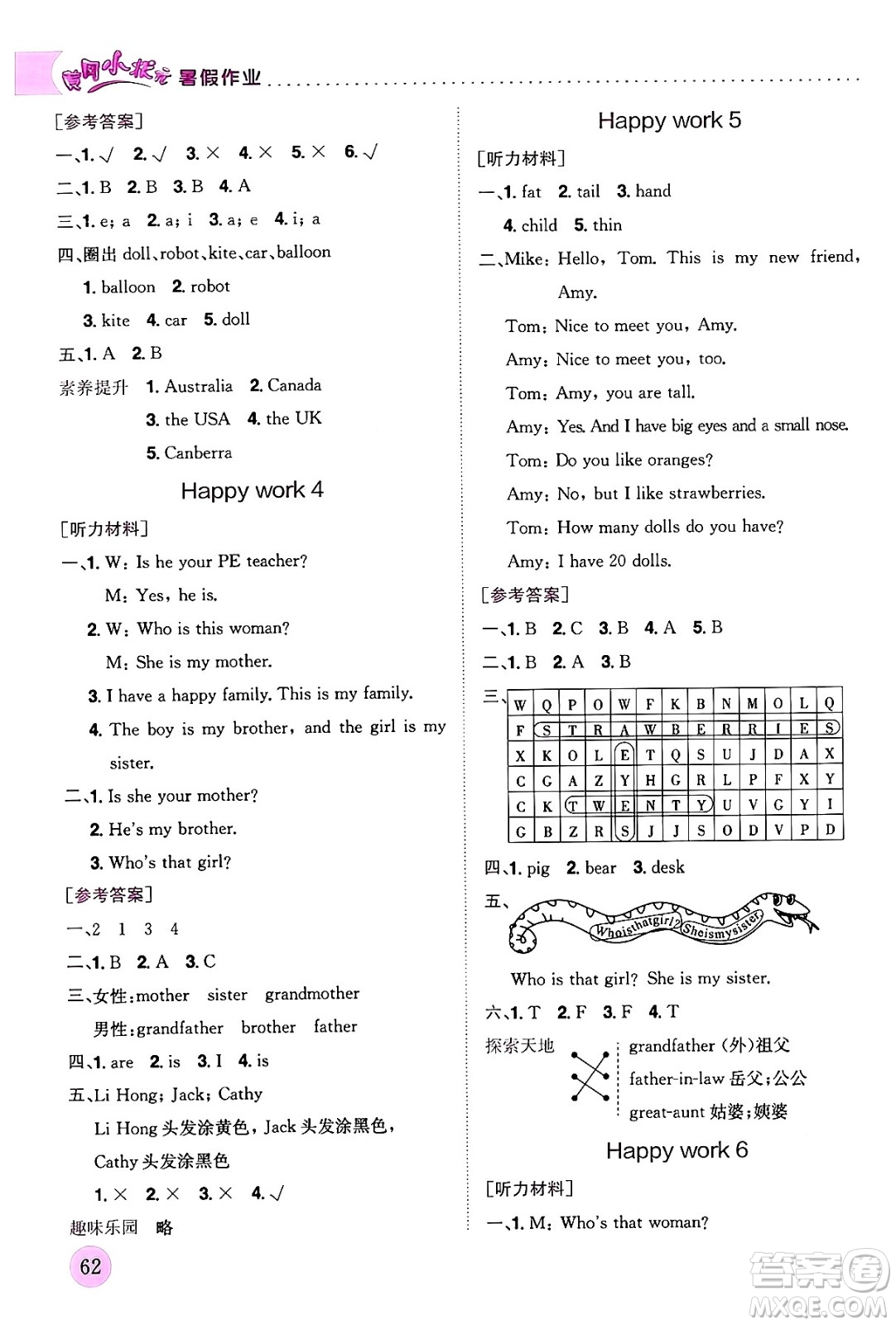 黄冈小状元 暑假作业

[参考答案]

一、1. √ 2. √ 3. × 4. × 5. × 6. √

二、1. B 2. B 3. B 4. A

三、1. e; a 2. a; i 3. a; e 4. i; a

四、圈出 doll、robot、kite、car、balloon

1. balloon 2. robot

3. kite 4. car 5. doll

五、1. A 2. B

素养提升 1. Australia 2. Canada

3. the USA 4. the UK

5. Canberra

Happy work 4

[听力材料]

一、1. W: Is he your PE teacher?

M: Yes, he is.

2. W: Who is this woman?

M: She is my mother.

3. I have a happy family. This is my family.

4. The boy is my brother, and the girl is my sister.

二、1. Is she your mother?

2. He's my brother.

3. Who's that girl?

[参考答案]

一、2 1 3 4

二、1. B 2. A 3. C

三、女性: mother sister grandmother

男性: grandfather brother father

四、1. are 2. is 3. I 4. is

五、Li Hong; Jack; Cathy

Li Hong 头发涂黄色, Jack 头发涂黑色, Cathy 头发涂黑色

1. × 2. × 3. × 4. √

趣味乐园 略

62

Happy work 5

[听力材料]

一、1. fat 2. tail 3. hand

4. child 5. thin

二、Mike: Hello, Tom. This is my new friend, Amy.

Tom: Nice to meet you, Amy.

Amy: Nice to meet you, too.

Tom: Amy, you are tall.

Amy: Yes. And I have big eyes and a small nose.

Tom: Do you like oranges?

Amy: No, but I like strawberries.

Tom: How many dolls do you have?

Amy: I have 20 dolls.

[参考答案]

一、1. B 2. C 3. B 4. A 5. B

二、1. B 2. A 3. B

三、

| W | Q | P | O | W | F | K | B | N | M | O | L | Q |
|---|---|---|---|---|---|---|---|---|---|---|---|---|
| F | S | T | R | A | W | B | E | R | R | I | E | S |
| X | K | O | L | E | T | Q | S | U | J | D | A | X |
| C | G | A | Z | Y | H | G | R | L | P | F | X | Y |
| C | K | T | W | E | N | T | Y | U | V | G | Y | I |
| G | B | Z | R | S | J | J | S | O | D | V | P | D |

四、1. pig 2. bear 3. desk

五、Whoisthatgirl? Sheismysister.

Who is that girl? She is my sister.

六、1. T 2. F 3. F 4. T

探索天地 grandfather (外)祖父

father-in-law 岳父;公公

great-aunt 姑婆;姨婆

Happy work 6

[听力材料]

一、1. M: Who's that woman?

答案圈
MXQE.COM